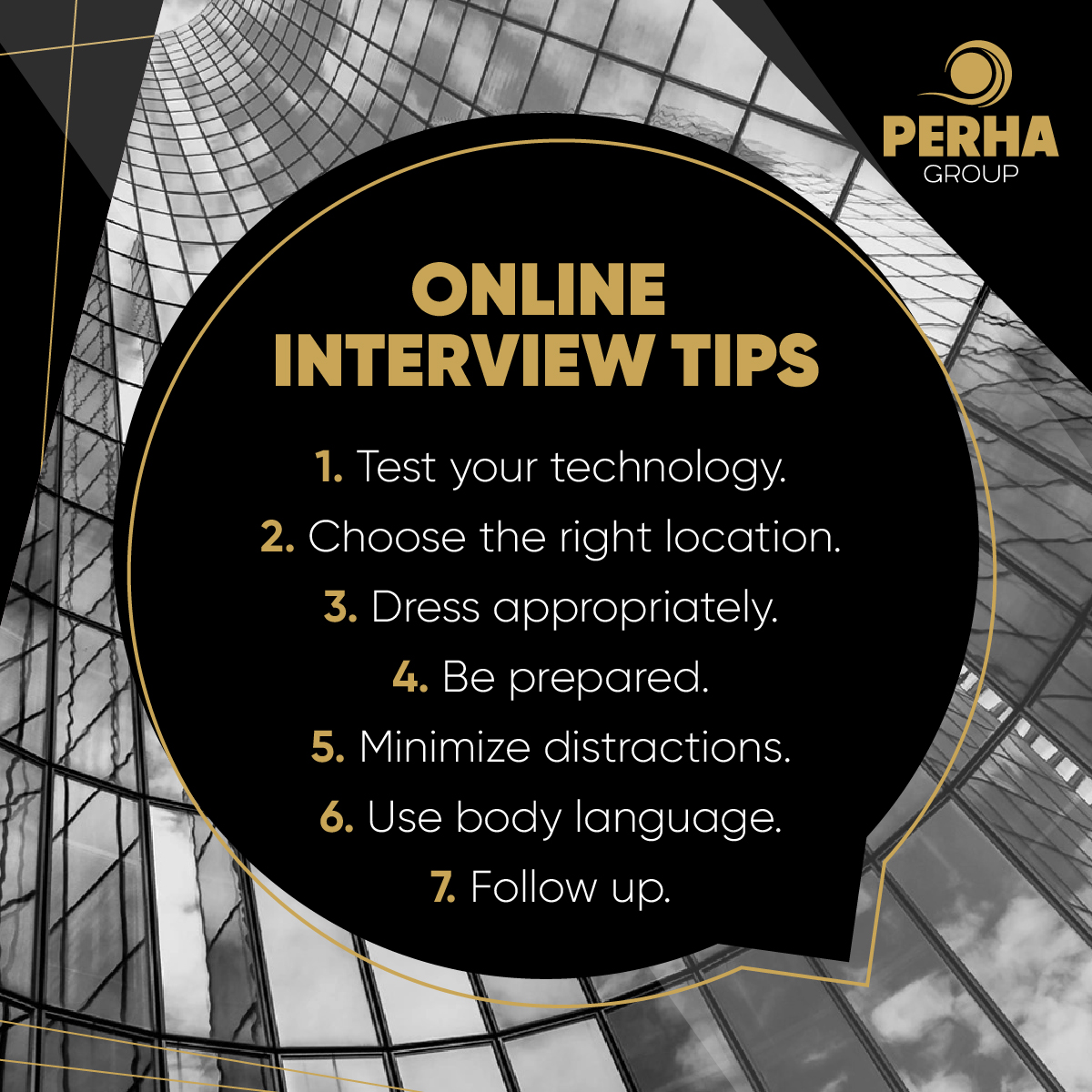 PERHA
GROUP

ONLINE
INTERVIEW TIPS

1. Test your technology.
2. Choose the right location.
3. Dress appropriately.
4. Be prepared.
5. Minimize distractions.
6. Use body language.
7. Follow up.